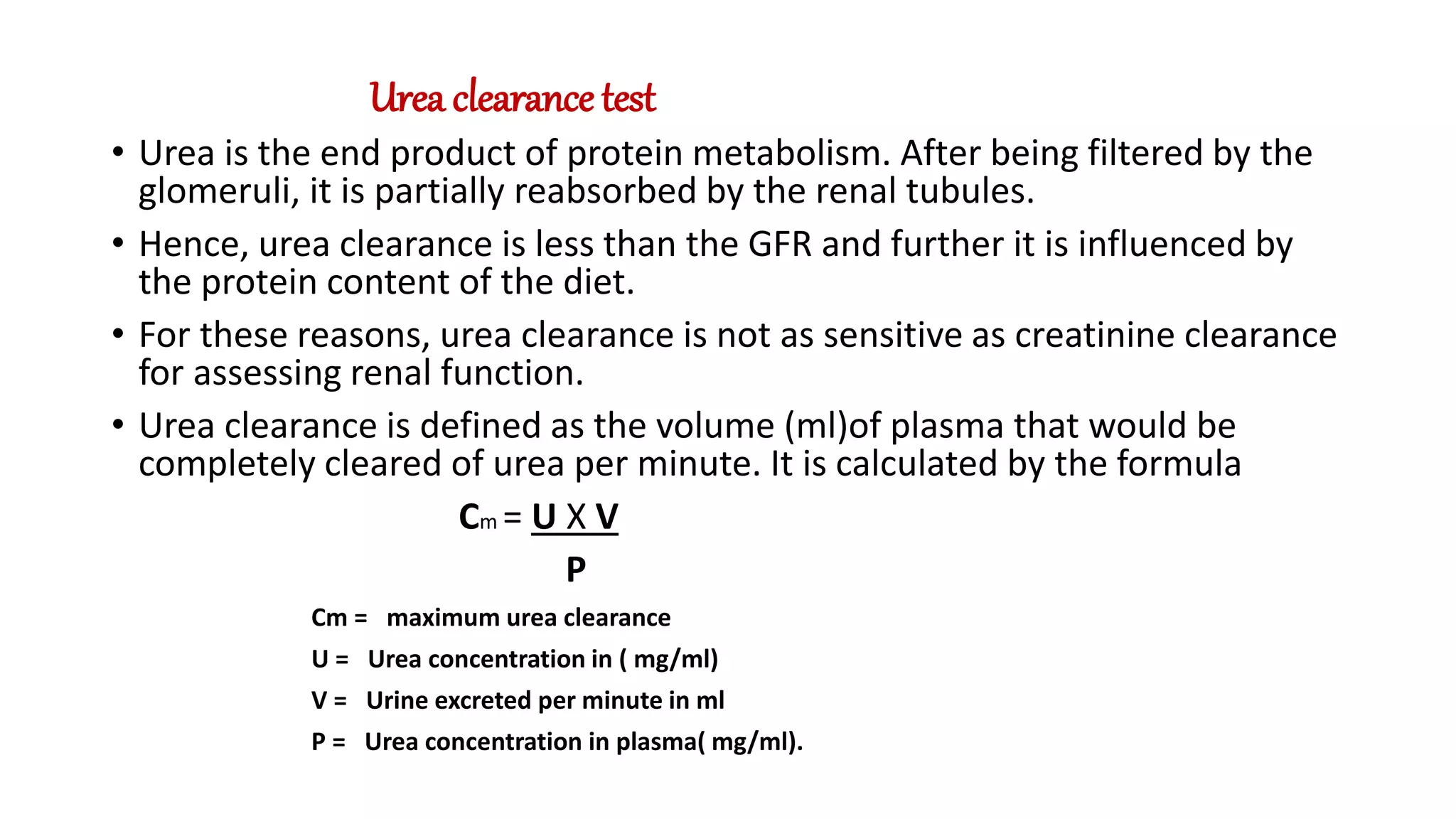 Urea clearance test

• Urea is the end product of protein metabolism. After being filtered by the glomeruli, it is partially reabsorbed by the renal tubules.

• Hence, urea clearance is less than the GFR and further it is influenced by the protein content of the diet.

• For these reasons, urea clearance is not as sensitive as creatinine clearance for assessing renal function.

• Urea clearance is defined as the volume (ml)of plasma that would be completely cleared of urea per minute. It is calculated by the formula

$C_m = \frac{U \times V}{P}$

Cm = maximum urea clearance

U = Urea concentration in ( mg/ml)

V = Urine excreted per minute in ml

P = Urea concentration in plasma( mg/ml).